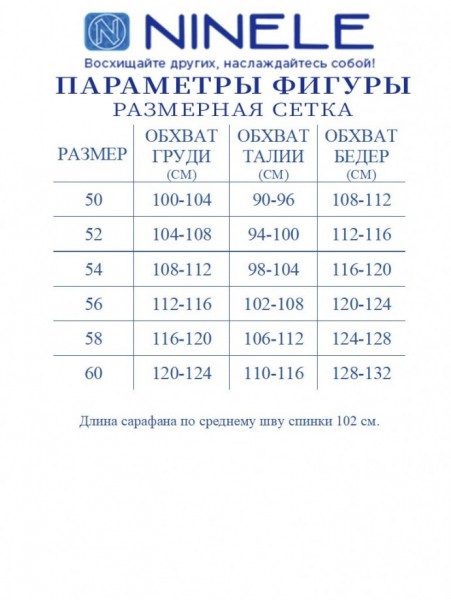 NINELE

Восхищайте других, наслаждайтесь собой!

ПАРАМЕТРЫ ФИГУРЫ

РАЗМЕРНАЯ СЕТКА

| РАЗМЕР | ОБХВАТ ГРУДИ (СМ) | ОБХВАТ ТАЛИИ (СМ) | ОБХВАТ БЕДЕР (СМ) |
|---|---|---|---|
| 50 | 100-104 | 90-96 | 108-112 |
| 52 | 104-108 | 94-100 | 112-116 |
| 54 | 108-112 | 98-104 | 116-120 |
| 56 | 112-116 | 102-108 | 120-124 |
| 58 | 116-120 | 106-112 | 124-128 |
| 60 | 120-124 | 110-116 | 128-132 |

Длина сарафана по среднему шву спинки 102 см.